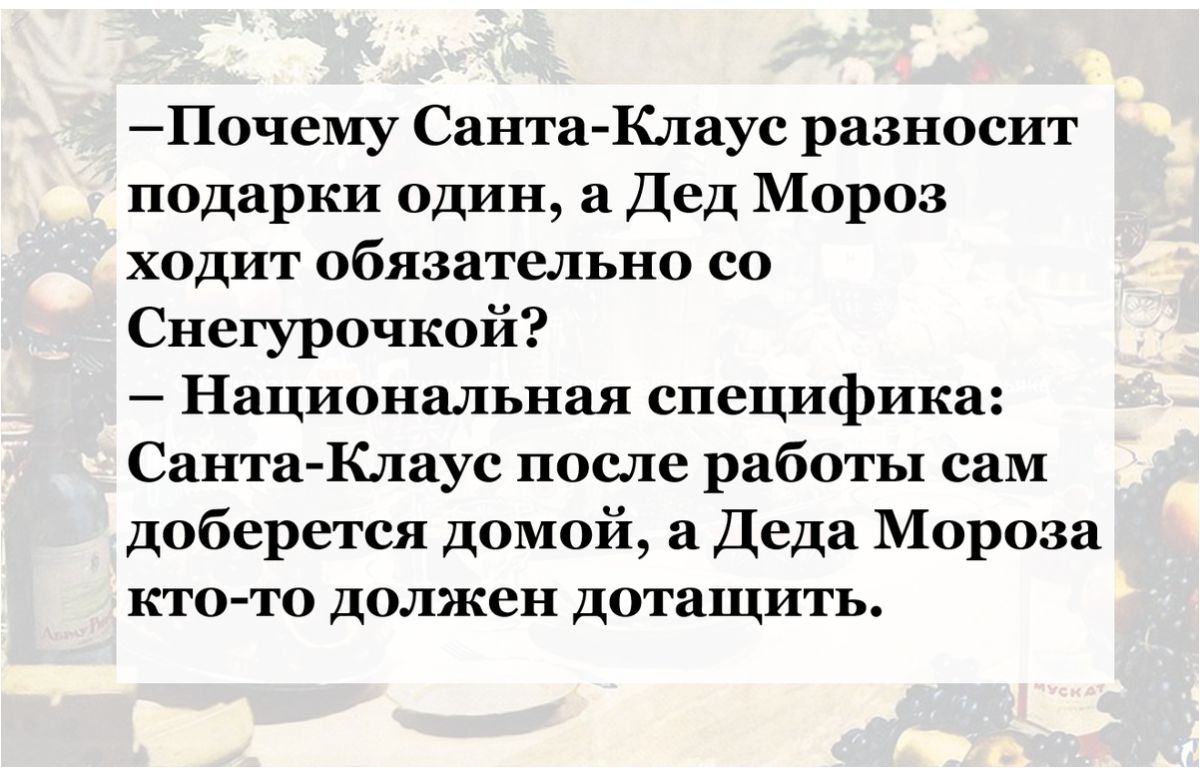 –Почему Санта-Клаус разносит подарки один, а Дед Мороз ходит обязательно со Снегурочкой?
– Национальная специфика: Санта-Клаус после работы сам доберется домой, а Деда Мороза кто-то должен дотащить.

МУСКАТ